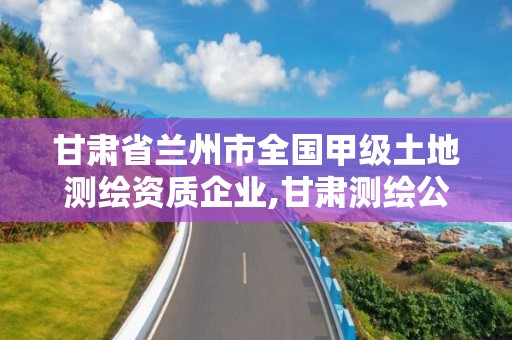 甘肃省兰州市全国甲级土地测绘资质企业,甘肃测绘公